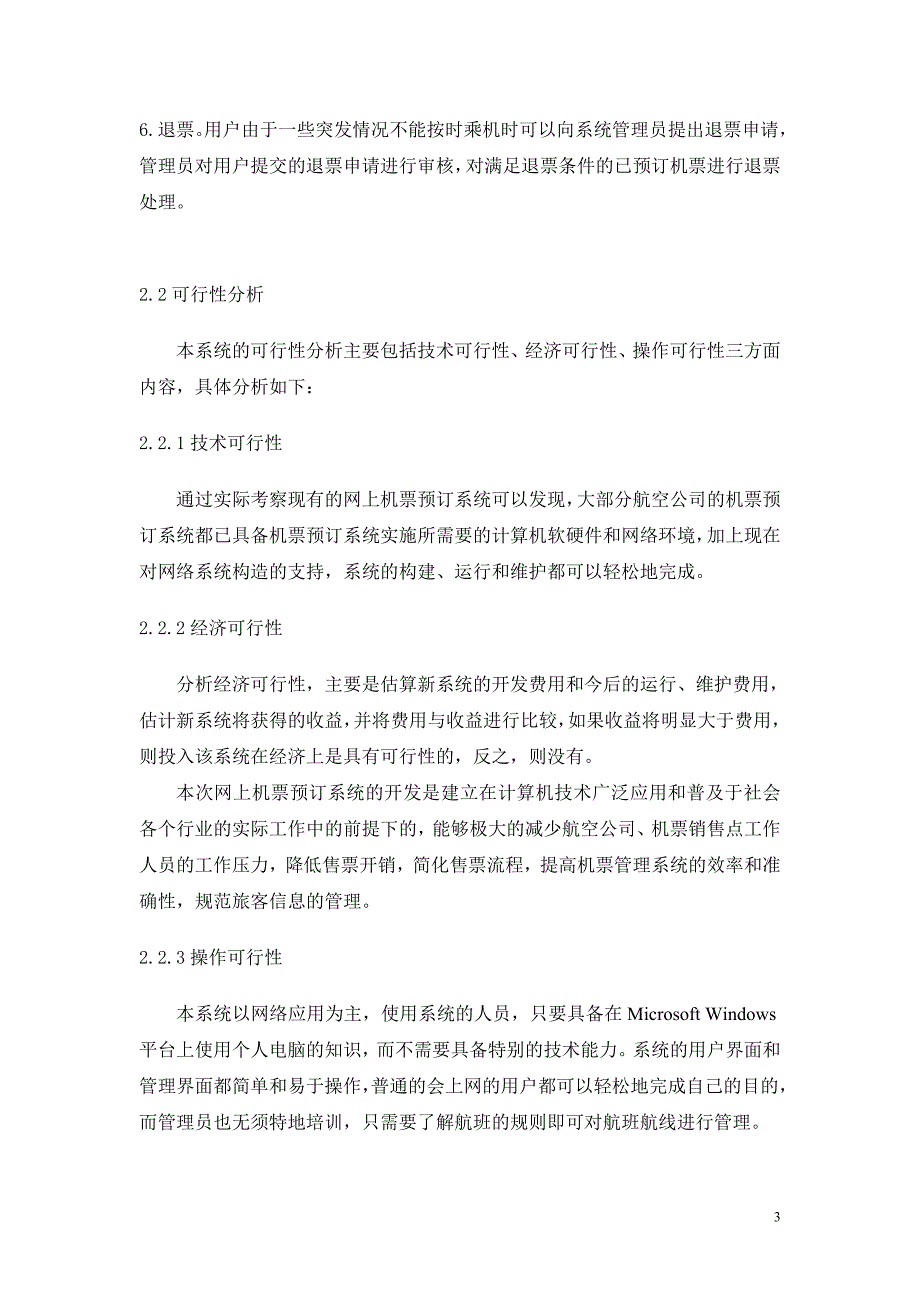 6.退票。用户由于一些突发情况不能按时乘机时可以向系统管理员提出退票申请，管理员对用户提交的退票申请进行审核，对满足退票条件的已预订机票进行退票处理。

2.2 可行性分析

本系统的可行性分析主要包括技术可行性、经济可行性、操作可行性三方面内容，具体分析如下：

2.2.1 技术可行性

通过实际考察现有的网上机票预订系统可以发现，大部分航空公司的机票预订系统都已具备机票预订系统实施所需要的计算机软硬件和网络环境，加上现在对网络系统构造的支持，系统的构建、运行和维护都可以轻松地完成。

2.2.2 经济可行性

分析经济可行性，主要是估算新系统的开发费用和今后的运行、维护费用，估计新系统将获得的收益，并将费用与收益进行比较，如果收益将明显大于费用，则投入该系统在经济上是具有可行性的，反之，则没有。

本次网上机票预订系统的开发是建立在计算机技术广泛应用和普及于社会各个行业的实际工作中的前提下的，能够极大的减少航空公司、机票销售点工作人员的工作压力，降低售票开销，简化售票流程，提高机票管理系统的效率和准确性，规范旅客信息的管理。

2.2.3 操作可行性

本系统以网络应用为主，使用系统的人员，只要具备在 Microsoft Windows 平台上使用个人电脑的知识，而不需要具备特别的技术能力。系统的用户界面和管理界面都简单和易于操作，普通的会上网的用户都可以轻松地完成自己的目的，而管理员也无须特地培训，只需要了解航班的规则即可对航班航线进行管理。

3